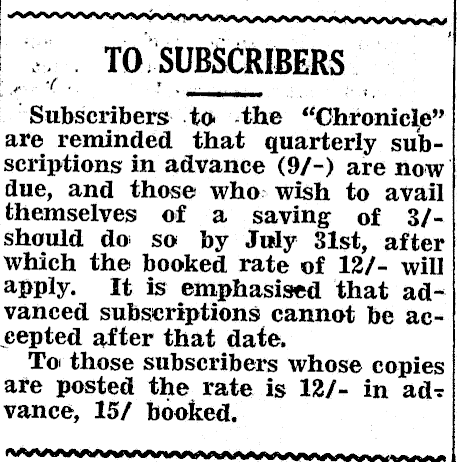 TO SUBSCRIBERS

Subscribers to the "Chronicle" are reminded that quarterly subscriptions in advance (9/-) are now due, and those who wish to avail themselves of a saving of 3/- should do so by July 31st, after which the booked rate of 12/- will apply. It is emphasised that advanced subscriptions cannot be accepted after that date.

To those subscribers whose copies are posted the rate is 12/- in advance, 15/ booked.